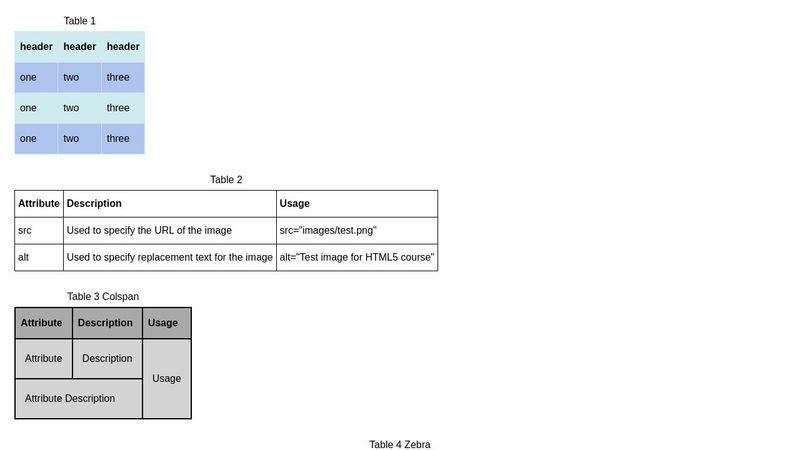 Table 1

| header | header | header |
|---|---|---|
| one | two | three |
| one | two | three |
| one | two | three |

Table 2

| Attribute | Description | Usage |
|---|---|---|
| src | Used to specify the URL of the image | src="images/test.png" |
| alt | Used to specify replacement text for the image | alt="Test image for HTML5 course" |

Table 3 Colspan

| Attribute | Description | Usage |
|---|---|---|
| Attribute | Description | Usage |
| Attribute Description | | |

Table 4 Zebra